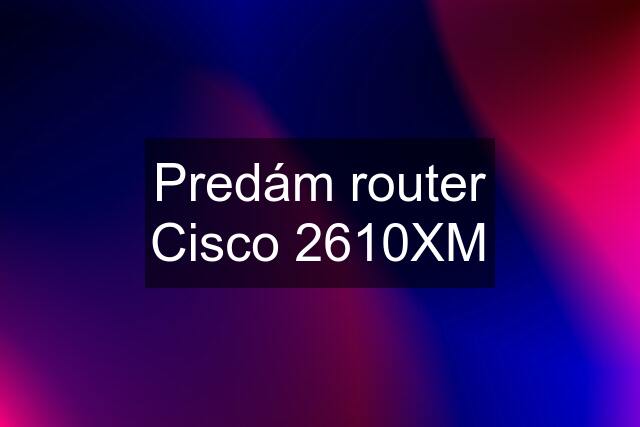 Predám router Cisco 2610XM